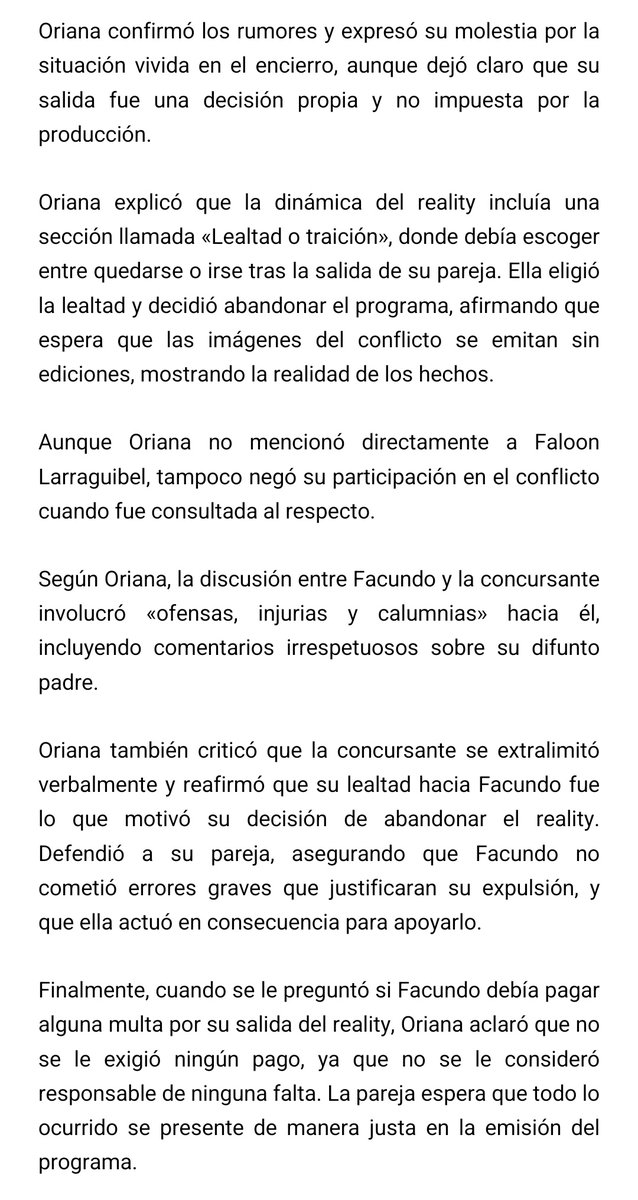 Oriana confirmó los rumores y expresó su molestia por la situación vivida en el encierro, aunque dejó claro que su salida fue una decisión propia y no impuesta por la producción.

Oriana explicó que la dinámica del reality incluía una sección llamada «Lealtad o traición», donde debía escoger entre quedarse o irse tras la salida de su pareja. Ella eligió la lealtad y decidió abandonar el programa, afirmando que espera que las imágenes del conflicto se emitan sin ediciones, mostrando la realidad de los hechos.

Aunque Oriana no mencionó directamente a Faloon Larraguibel, tampoco negó su participación en el conflicto cuando fue consultada al respecto.

Según Oriana, la discusión entre Facundo y la concursante involucró «ofensas, injurias y calumnias» hacia él, incluyendo comentarios irrespetuosos sobre su difunto padre.

Oriana también criticó que la concursante se extralimitó verbalmente y reafirmó que su lealtad hacia Facundo fue lo que motivó su decisión de abandonar el reality. Defendió a su pareja, asegurando que Facundo no cometió errores graves que justificaran su expulsión, y que ella actuó en consecuencia para apoyarlo.

Finalmente, cuando se le preguntó si Facundo debía pagar alguna multa por su salida del reality, Oriana aclaró que no se le exigió ningún pago, ya que no se le consideró responsable de ninguna falta. La pareja espera que todo lo ocurrido se presente de manera justa en la emisión del programa.